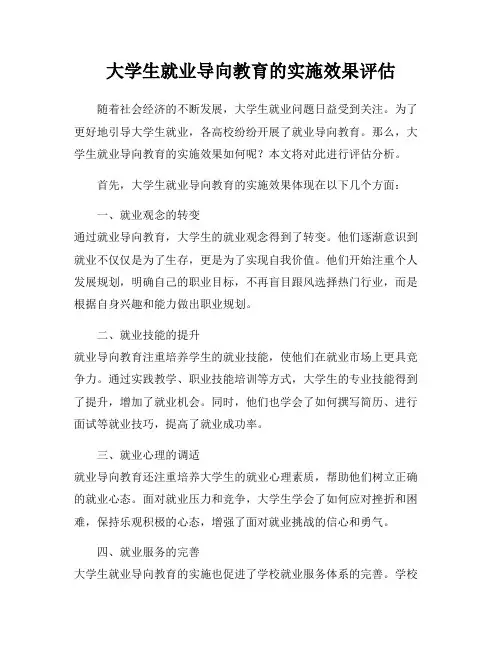 大学生就业导向教育的实施效果评估

随着社会经济的不断发展，大学生就业问题日益受到关注。为了更好地引导大学生就业，各高校纷纷开展了就业导向教育。那么，大学生就业导向教育的实施效果如何呢？本文将对此进行评估分析。

首先，大学生就业导向教育的实施效果体现在以下几个方面：

一、就业观念的转变
通过就业导向教育，大学生的就业观念得到了转变。他们逐渐意识到就业不仅仅是为了生存，更是为了实现自我价值。他们开始注重个人发展规划，明确自己的职业目标，不再盲目跟风选择热门行业，而是根据自身兴趣和能力做出职业规划。

二、就业技能的提升
就业导向教育注重培养学生的就业技能，使他们在就业市场上更具竞争力。通过实践教学、职业技能培训等方式，大学生的专业技能得到了提升，增加了就业机会。同时，他们也学会了如何撰写简历、进行面试等就业技巧，提高了就业成功率。

三、就业心理的调适
就业导向教育还注重培养大学生的就业心理素质，帮助他们树立正确的就业心态。面对就业压力和竞争，大学生学会了如何应对挫折和困难，保持乐观积极的心态，增强了面对就业挑战的信心和勇气。

四、就业服务的完善
大学生就业导向教育的实施也促进了学校就业服务体系的完善。学校